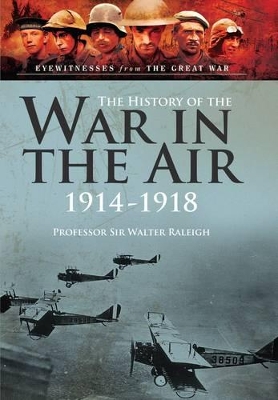 EYEWITNESSES from THE GREAT WAR

THE HISTORY OF THE
WAR IN THE AIR
1914-1918

PROFESSOR SIR WALTER RALEIGH

38508